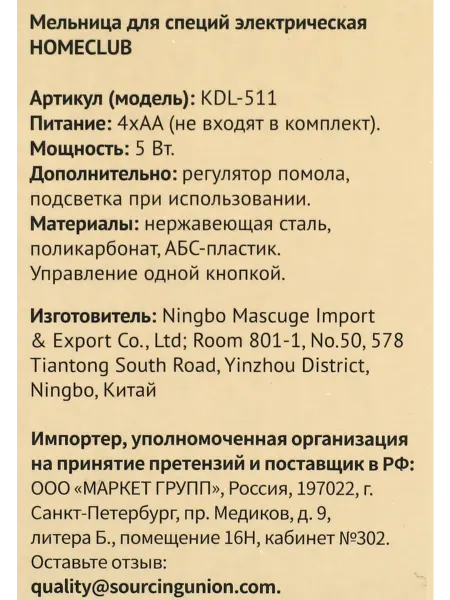 Мельница для специй электрическая HOMECLUB

Артикул (модель): KDL-511
Питание: 4хАА (не входят в комплект).
Мощность: 5 Вт.
Дополнительно: регулятор помола, подсветка при использовании.
Материалы: нержавеющая сталь, поликарбонат, АБС-пластик.
Управление одной кнопкой.

Изготовитель: Ningbo Mascuge Import & Export Co., Ltd; Room 801-1, No.50, 578 Tiantong South Road, Yinzhou District, Ningbo, Китай

Импортер, уполномоченная организация на принятие претензий и поставщик в РФ: ООО «МАРКЕТ ГРУПП», Россия, 197022, г. Санкт-Петербург, пр. Медиков, д. 9, литера Б., помещение 16Н, кабинет №302.
Оставьте отзыв:
quality@sourcingunion.com.